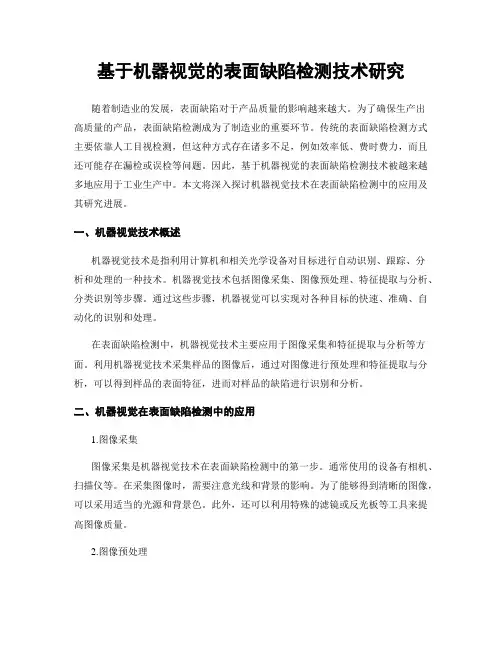 基于机器视觉的表面缺陷检测技术研究

随着制造业的发展，表面缺陷对于产品质量的影响越来越大。为了确保生产出高质量的产品，表面缺陷检测成为了制造业的重要环节。传统的表面缺陷检测方式主要依靠人工目视检测，但这种方式存在诸多不足，例如效率低、费时费力，而且还可能存在漏检或误检等问题。因此，基于机器视觉的表面缺陷检测技术被越来越多地应用于工业生产中。本文将深入探讨机器视觉技术在表面缺陷检测中的应用及其研究进展。

一、机器视觉技术概述

机器视觉技术是指利用计算机和相关光学设备对目标进行自动识别、跟踪、分析和处理的一种技术。机器视觉技术包括图像采集、图像预处理、特征提取与分析、分类识别等步骤。通过这些步骤，机器视觉可以实现对各种目标的快速、准确、自动化的识别和处理。

在表面缺陷检测中，机器视觉技术主要应用于图像采集和特征提取与分析等方面。利用机器视觉技术采集样品的图像后，通过对图像进行预处理和特征提取与分析，可以得到样品的表面特征，进而对样品的缺陷进行识别和分析。

二、机器视觉在表面缺陷检测中的应用

1.图像采集

图像采集是机器视觉技术在表面缺陷检测中的第一步。通常使用的设备有相机、扫描仪等。在采集图像时，需要注意光线和背景的影响。为了能够得到清晰的图像，可以采用适当的光源和背景色。此外，还可以利用特殊的滤镜或反光板等工具来提高图像质量。

2.图像预处理